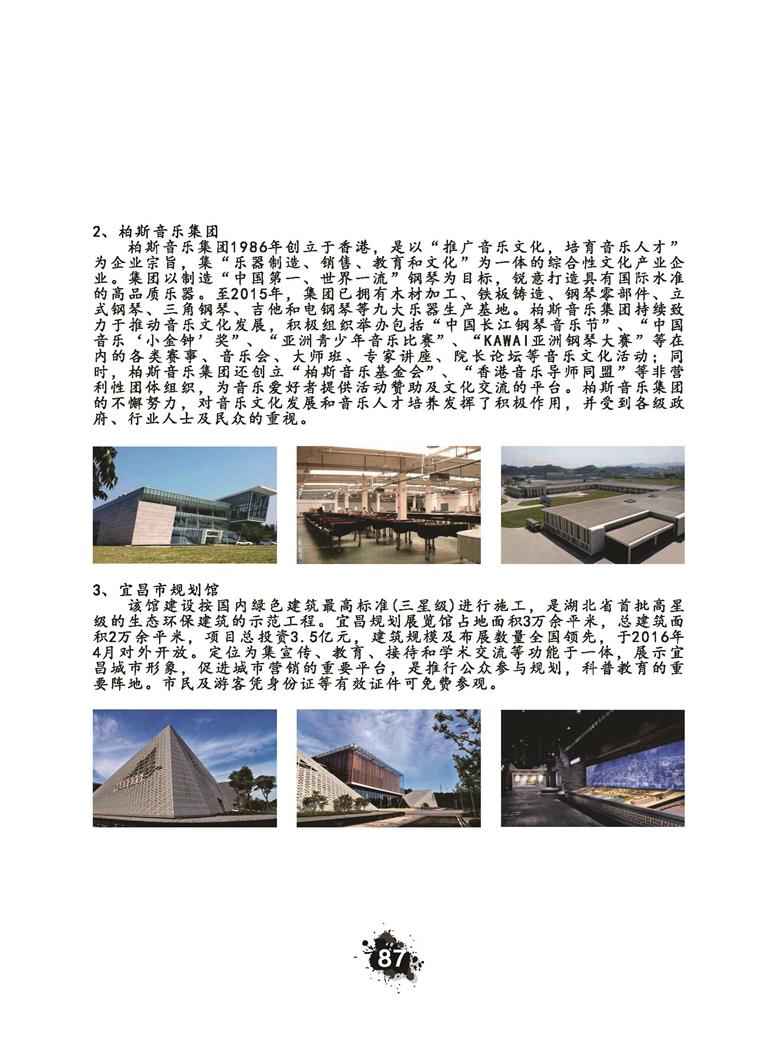 2、柏斯音乐集团

柏斯音乐集团1986年创立于香港，是以“推广音乐文化，培育音乐人才”为企业宗旨，集“乐器制造、销售、教育和文化”为一体的综合性文化产业企业。集团以制造“中国第一、世界一流”钢琴为目标，锐意打造具有国际水准的高品质乐器。至2015年，集团已拥有木材加工、铁板铸造、钢琴零部件、立式钢琴、三角钢琴、吉他和电钢琴等九大乐器生产基地。柏斯音乐集团持续致力于推动音乐文化发展，积极组织举办包括“中国长江钢琴音乐节”、“中国音乐‘小金钟’奖”、“亚洲青少年音乐比赛”、“KAWAI亚洲钢琴大赛”等在内的各类赛事、音乐会、大师班、专家讲座、院长论坛等音乐文化活动；同时，柏斯音乐集团还创立“柏斯音乐基金会”、“香港音乐导师同盟”等非营利性团体组织，为音乐爱好者提供活动赞助及文化交流的平台。柏斯音乐集团的不懈努力，对音乐文化发展和音乐人才培养发挥了积极作用，并受到各级政府、行业人士及民众的重视。

3、宜昌市规划馆

该馆建设按国内绿色建筑最高标准(三星级)进行施工，是湖北省首批高星级的生态环保建筑的示范工程。宜昌规划展览馆占地面积3万余平米，总建筑面积2万余平米，项目总投资3.5亿元，建筑规模及布展数量全国领先，于2016年4月对外开放。定位为集宣传、教育、接待和学术交流等功能于一体，展示宜昌城市形象，促进城市营销的重要平台，是推行公众参与规划，科普教育的重要阵地。市民及游客凭身份证等有效证件可免费参观。

87